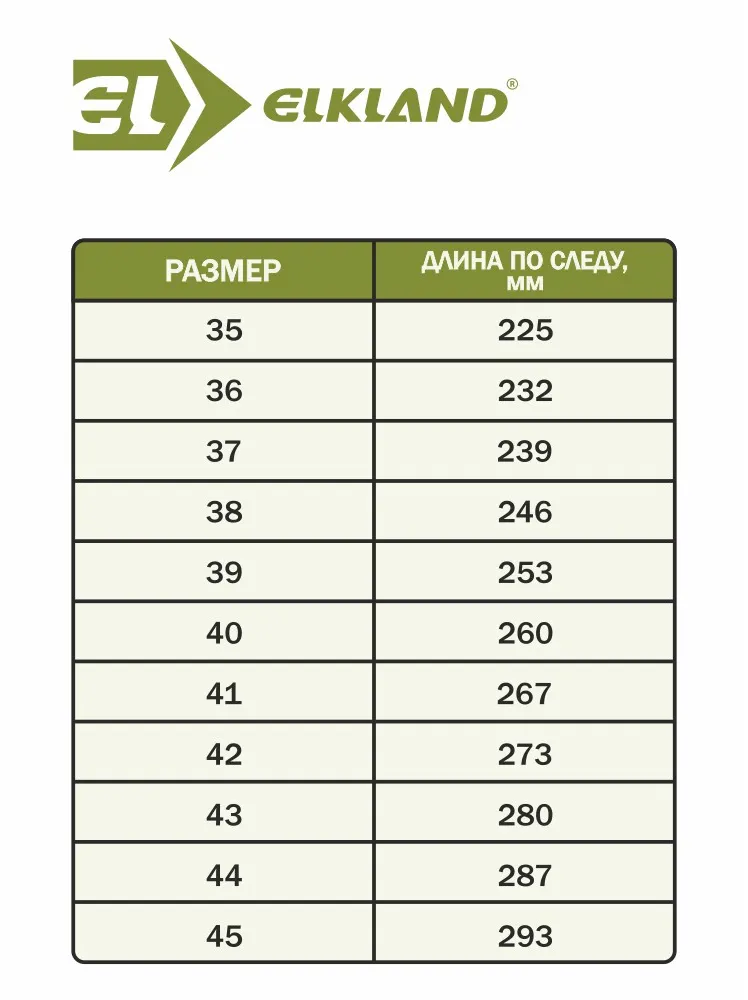 EL ELKLAND®

| РАЗМЕР | ДЛИНА ПО СЛЕДУ, ММ |
|---|---|
| 35 | 225 |
| 36 | 232 |
| 37 | 239 |
| 38 | 246 |
| 39 | 253 |
| 40 | 260 |
| 41 | 267 |
| 42 | 273 |
| 43 | 280 |
| 44 | 287 |
| 45 | 293 |